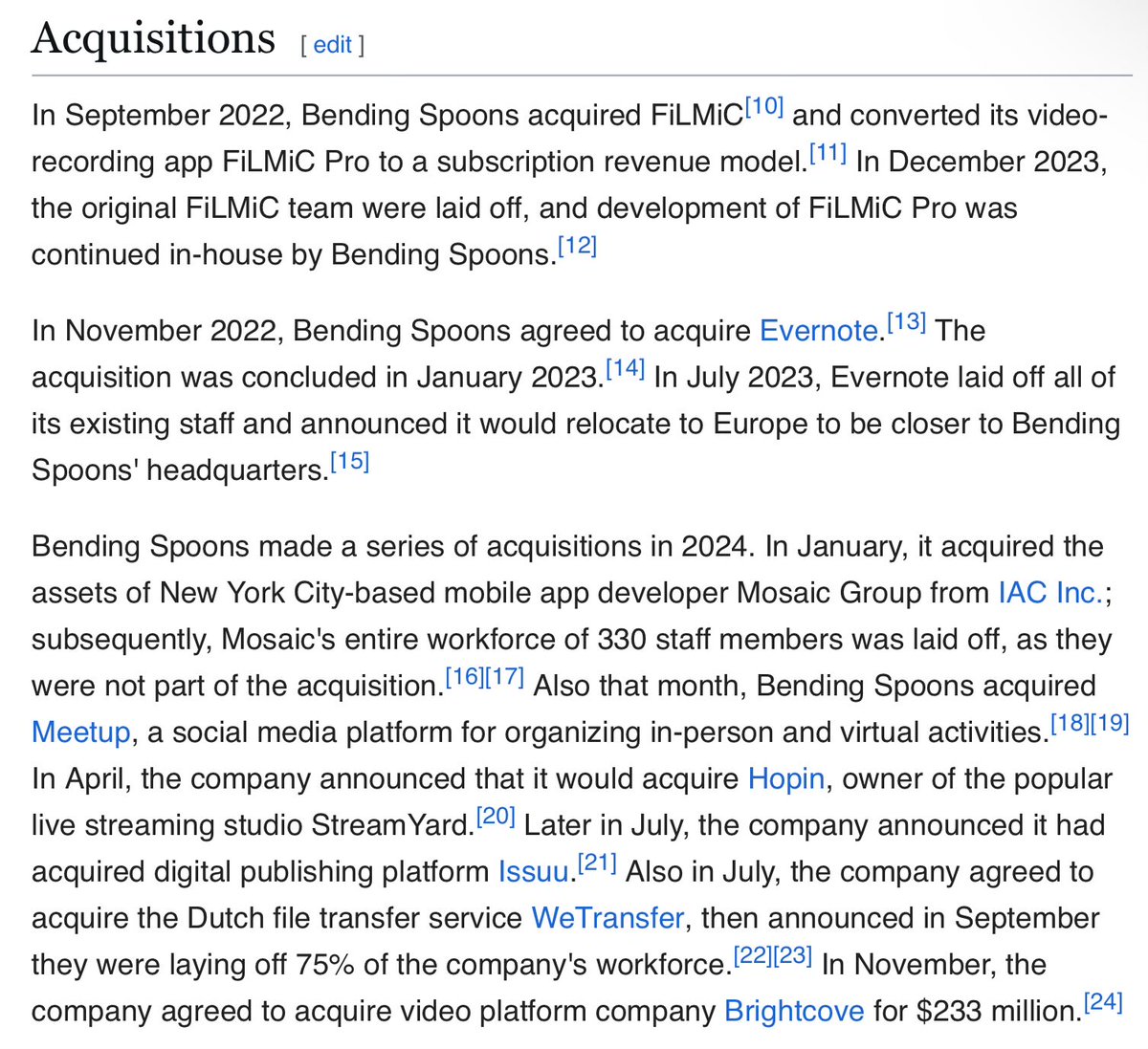 Acquisitions [ edit ]

In September 2022, Bending Spoons acquired FiLMiC[10] and converted its video-recording app FiLMiC Pro to a subscription revenue model.[11] In December 2023, the original FiLMiC team were laid off, and development of FiLMiC Pro was continued in-house by Bending Spoons.[12]

In November 2022, Bending Spoons agreed to acquire Evernote.[13] The acquisition was concluded in January 2023.[14] In July 2023, Evernote laid off all of its existing staff and announced it would relocate to Europe to be closer to Bending Spoons' headquarters.[15]

Bending Spoons made a series of acquisitions in 2024. In January, it acquired the assets of New York City-based mobile app developer Mosaic Group from IAC Inc.; subsequently, Mosaic's entire workforce of 330 staff members was laid off, as they were not part of the acquisition.[16][17] Also that month, Bending Spoons acquired Meetup, a social media platform for organizing in-person and virtual activities.[18][19] In April, the company announced that it would acquire Hopin, owner of the popular live streaming studio StreamYard.[20] Later in July, the company announced it had acquired digital publishing platform Issuu.[21] Also in July, the company agreed to acquire the Dutch file transfer service WeTransfer, then announced in September they were laying off 75% of the company's workforce.[22][23] In November, the company agreed to acquire video platform company Brightcove for $233 million.[24]